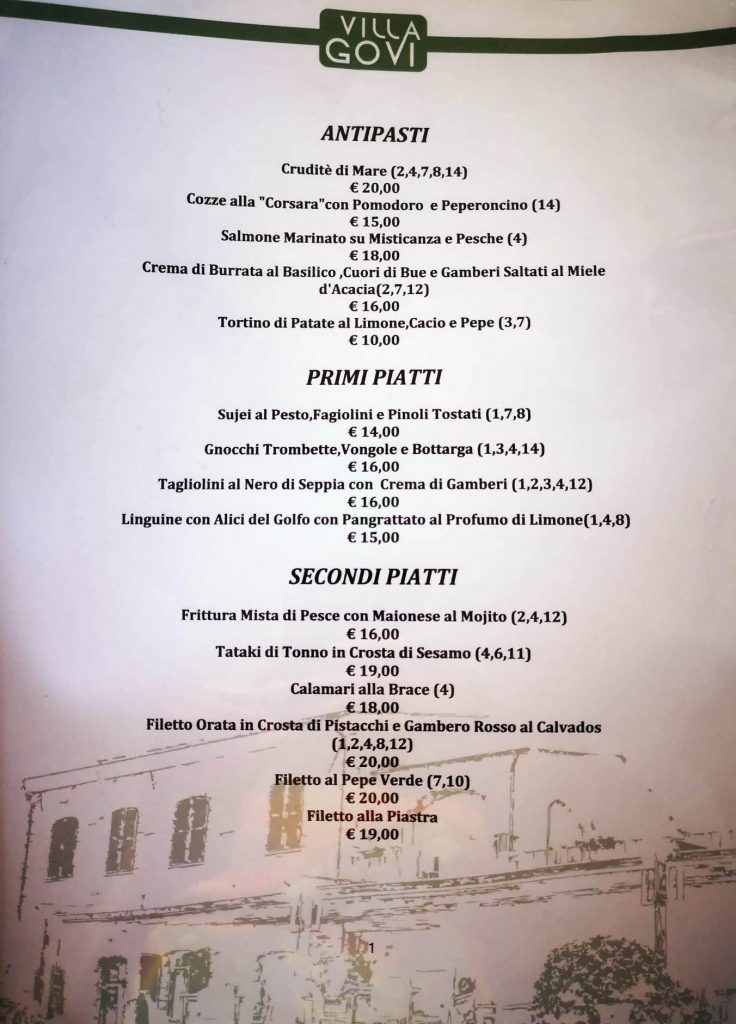 VILLA GOVI

ANTIPASTI

Cruditè di Mare (2,4,7,8,14)
€ 20,00
Cozze alla "Corsara"con Pomodoro e Peperoncino (14)
€ 15,00
Salmone Marinato su Misticanza e Pesche (4)
€ 18,00
Crema di Burrata al Basilico ,Cuori di Bue e Gamberi Saltati al Miele d'Acacia(2,7,12)
€ 16,00
Tortino di Patate al Limone,Cacio e Pepe (3,7)
€ 10,00

PRIMI PIATTI

Sujei al Pesto,Fagiolini e Pinoli Tostati (1,7,8)
€ 14,00
Gnocchi Trombette,Vongole e Bottarga (1,3,4,14)
€ 16,00
Tagliolini al Nero di Seppia con Crema di Gamberi (1,2,3,4,12)
€ 16,00
Linguine con Alici del Golfo con Pangrattato al Profumo di Limone(1,4,8)
€ 15,00

SECONDI PIATTI

Frittura Mista di Pesce con Maionese al Mojito (2,4,12)
€ 16,00
Tataki di Tonno in Crosta di Sesamo (4,6,11)
€ 19,00
Calamari alla Brace (4)
€ 18,00
Filetto Orata in Crosta di Pistacchi e Gambero Rosso al Calvados (1,2,4,8,12)
€ 20,00
Filetto al Pepe Verde (7,10)
€ 20,00
Filetto alla Piastra
€ 19,00

1